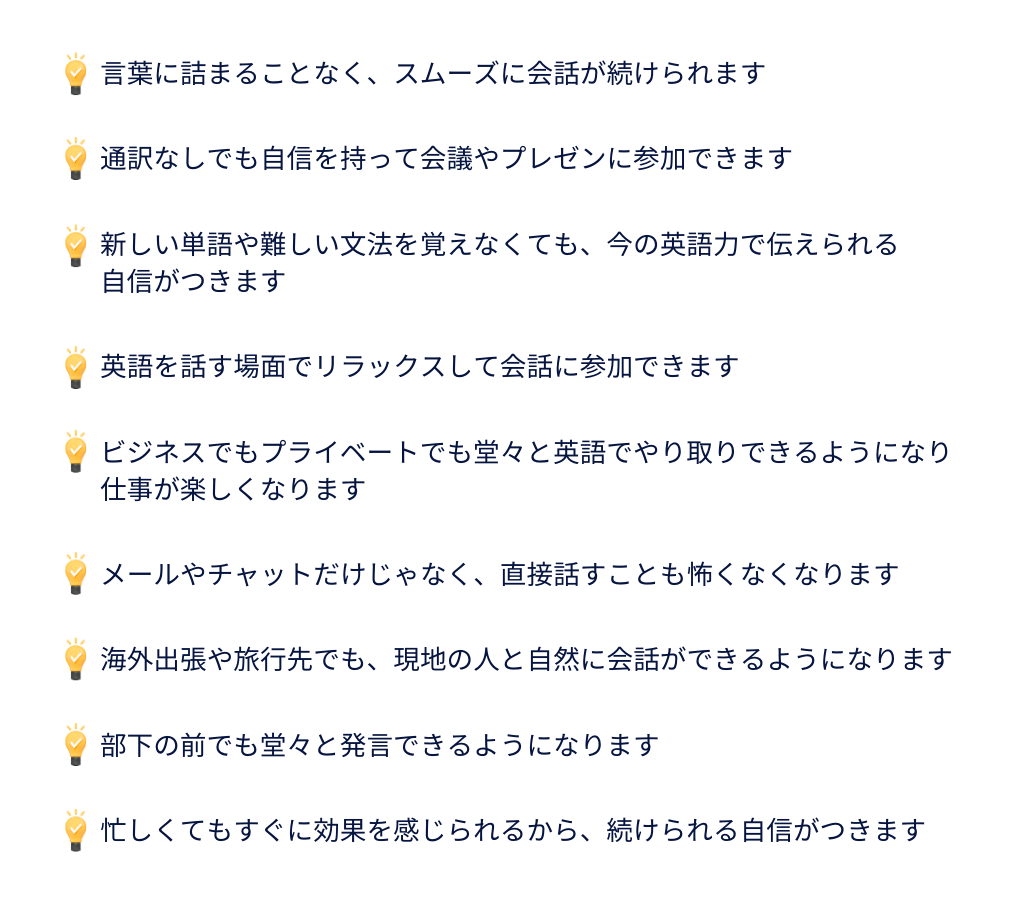 言葉に詰まることなく、スムーズに会話が続けられます

通訳なしでも自信を持って会議やプレゼンに参加できます

新しい単語や難しい文法を覚えなくても、今の英語力で伝えられる自信がつきます

英語を話す場面でリラックスして会話に参加できます

ビジネスでもプライベートでも堂々と英語でやり取りできるようになり仕事が楽しくなります

メールやチャットだけじゃなく、直接話すことも怖くなくなります

海外出張や旅行先でも、現地の人と自然に会話ができるようになります

部下の前でも堂々と発言できるようになります

忙しくてもすぐに効果を感じられるから、続けられる自信がつきます